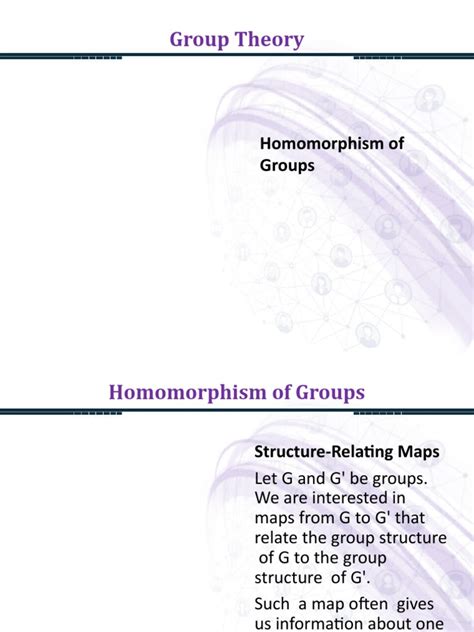 Group Theory

Homomorphism of Groups

Homomorphism of Groups

Structure-Relating Maps

Let G and G' be groups. We are interested in maps from G to G' that relate the group structure of G to the group structure of G'.

Such a map often gives us information about one